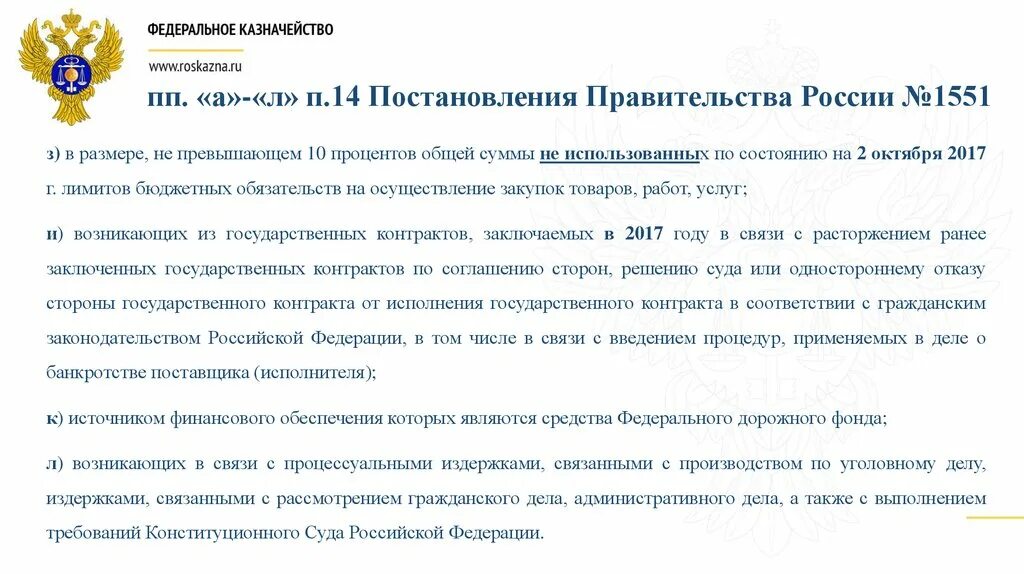 ФЕДЕРАЛЬНОЕ КАЗНАЧЕЙСТВО

www.roskazna.ru

пп. «а»-«л» п.14 Постановления Правительства России №1551

з) в размере, не превышающем 10 процентов общей суммы не использованных по состоянию на 2 октября 2017 г. лимитов бюджетных обязательств на осуществление закупок товаров, работ, услуг;

и) возникающих из государственных контрактов, заключаемых в 2017 году в связи с расторжением ранее заключенных государственных контрактов по соглашению сторон, решению суда или одностороннему отказу стороны государственного контракта от исполнения государственного контракта в соответствии с гражданским законодательством Российской Федерации, в том числе в связи с введением процедур, применяемых в деле о банкротстве поставщика (исполнителя);

к) источником финансового обеспечения которых являются средства Федерального дорожного фонда;

л) возникающих в связи с процессуальными издержками, связанными с производством по уголовному делу, издержками, связанными с рассмотрением гражданского дела, административного дела, а также с выполнением требований Конституционного Суда Российской Федерации.